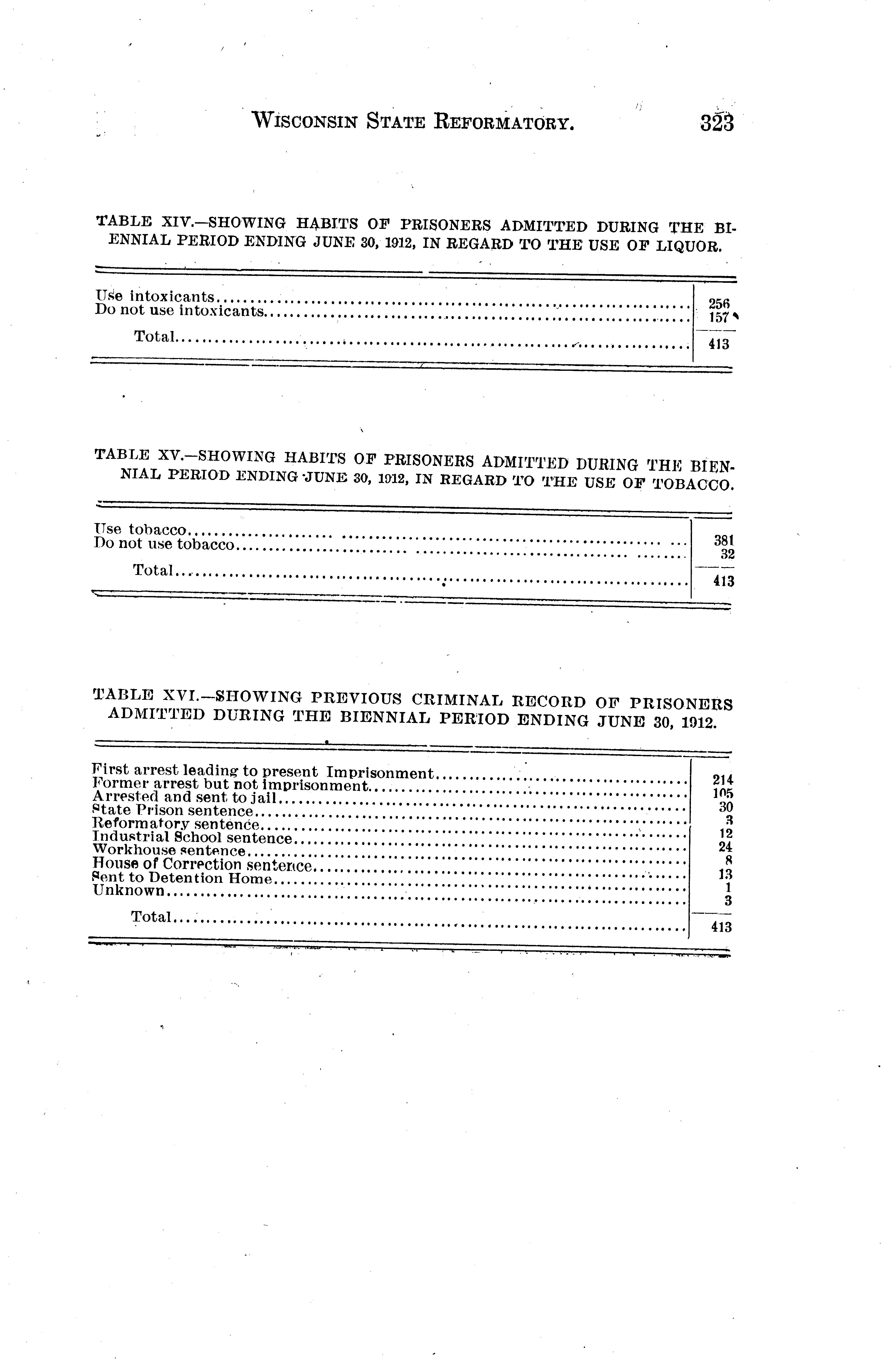 WISCONSIN STATE REFORMATORY. 323

TABLE XIV.—SHOWING HABITS OF PRISONERS ADMITTED DURING THE BIENNIAL PERIOD ENDING JUNE 30, 1912, IN REGARD TO THE USE OF LIQUOR.

| | |
|---|---|
| Use intoxicants | 256 |
| Do not use intoxicants | 157 |
| Total | 413 |

TABLE XV.—SHOWING HABITS OF PRISONERS ADMITTED DURING THE BIENNIAL PERIOD ENDING JUNE 30, 1912, IN REGARD TO THE USE OF TOBACCO.

| | |
|---|---|
| Use tobacco | 381 |
| Do not use tobacco | 32 |
| Total | 413 |

TABLE XVI.—SHOWING PREVIOUS CRIMINAL RECORD OF PRISONERS ADMITTED DURING THE BIENNIAL PERIOD ENDING JUNE 30, 1912.

| | |
|---|---|
| First arrest leading to present Imprisonment | 214 |
| Former arrest but not imprisonment | 105 |
| Arrested and sent to jail | 30 |
| State Prison sentence | 3 |
| Reformatory sentence | 12 |
| Industrial School sentence | 24 |
| Workhouse sentence | 8 |
| House of Correction sentence | 13 |
| Sent to Detention Home | 1 |
| Unknown | 3 |
| Total | 413 |